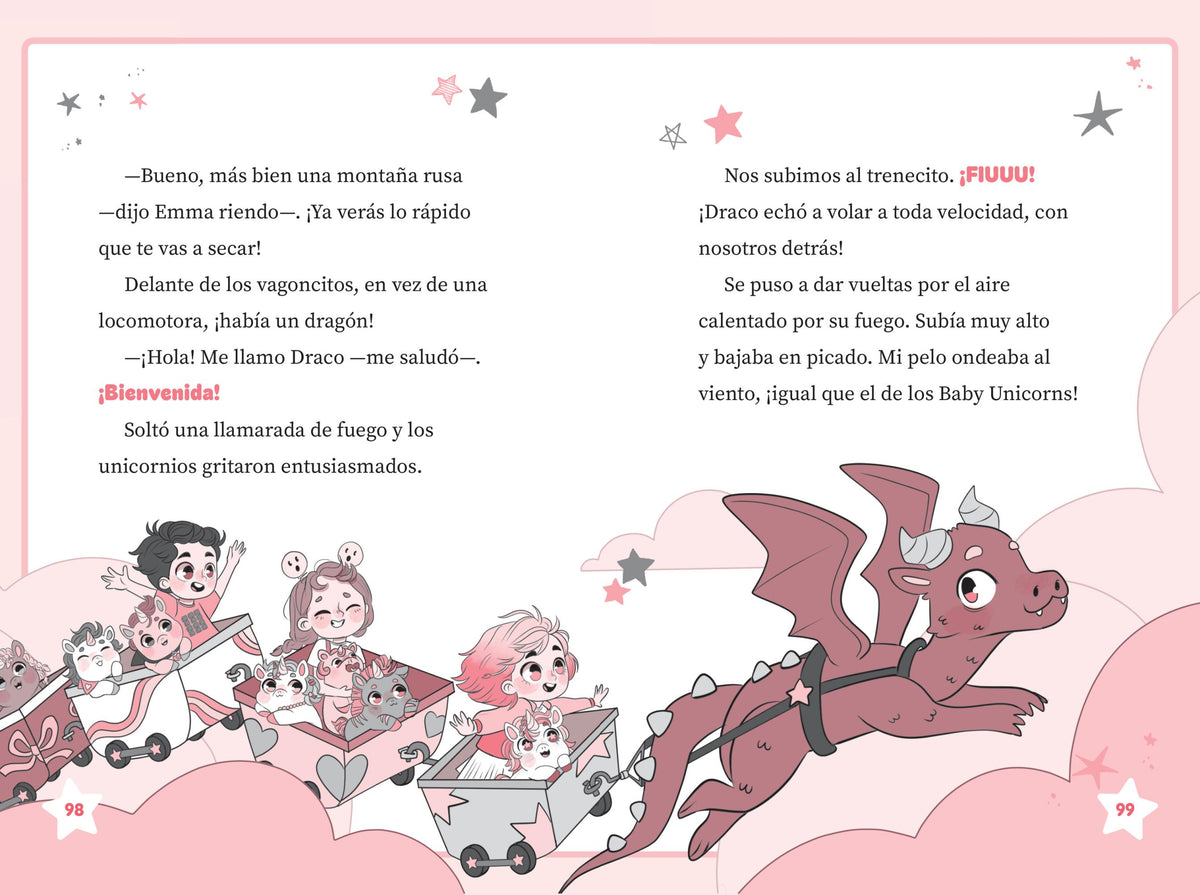 —Bueno, más bien una montaña rusa —dijo Emma riendo—. ¡Ya verás lo rápido que te vas a secar!

Delante de los vagoncitos, en vez de una locomotora, ¡había un dragón!

—¡Hola! Me llamo Draco —me saludó—. ¡Bienvenida!

Soltó una llamarada de fuego y los unicornios gritaron entusiasmados.

98

Nos subimos al trenecito. ¡FIUUU! ¡Draco echó a volar a toda velocidad, con nosotros detrás!

Se puso a dar vueltas por el aire calentado por su fuego. Subía muy alto y bajaba en picado. Mi pelo ondeaba al viento, ¡igual que el de los Baby Unicorns!

99